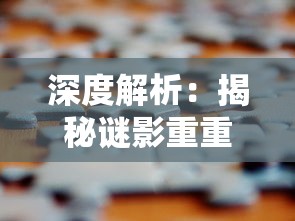 深度解析：揭秘谜影重重